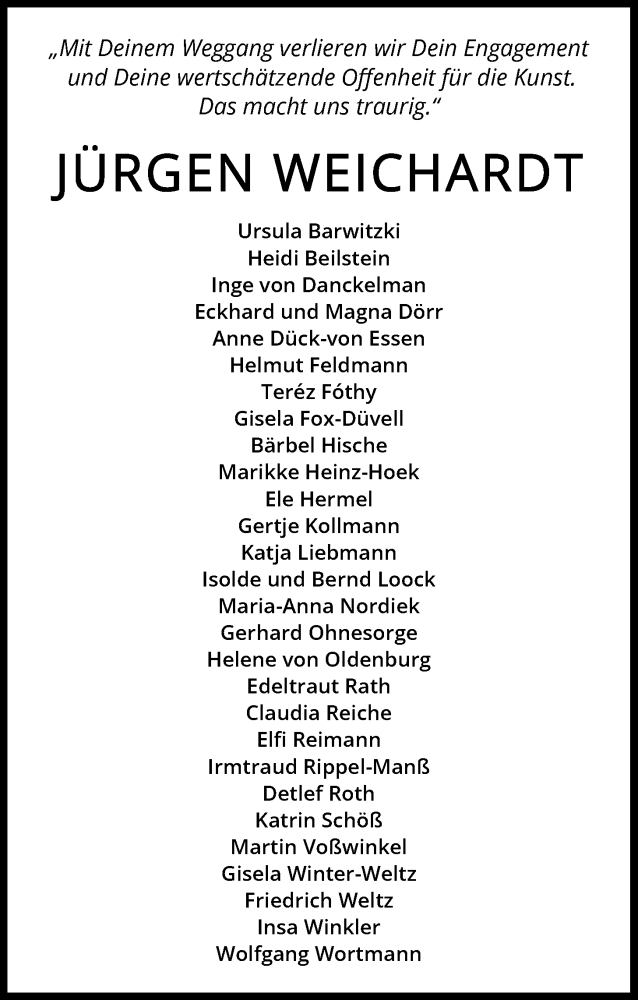 „Mit Deinem Weggang verlieren wir Dein Engagement und Deine wertschätzende Offenheit für die Kunst. Das macht uns traurig.“

JÜRGEN WEICHARDT

Ursula Barwitzki
Heidi Beilstein
Inge von Danckelman
Eckhard und Magna Dörr
Anne Dück-von Essen
Helmut Feldmann
Teréz Fóthy
Gisela Fox-Düvell
Bärbel Hische
Marikke Heinz-Hoek
Ele Hermel
Gertje Kollmann
Katja Liebmann
Isolde und Bernd Loock
Maria-Anna Nordiek
Gerhard Ohnesorge
Helene von Oldenburg
Edeltraut Rath
Claudia Reiche
Elfi Reimann
Irmtraud Rippel-Manß
Detlef Roth
Katrin Schöß
Martin Voßwinkel
Gisela Winter-Weltz
Friedrich Weltz
Insa Winkler
Wolfgang Wortmann